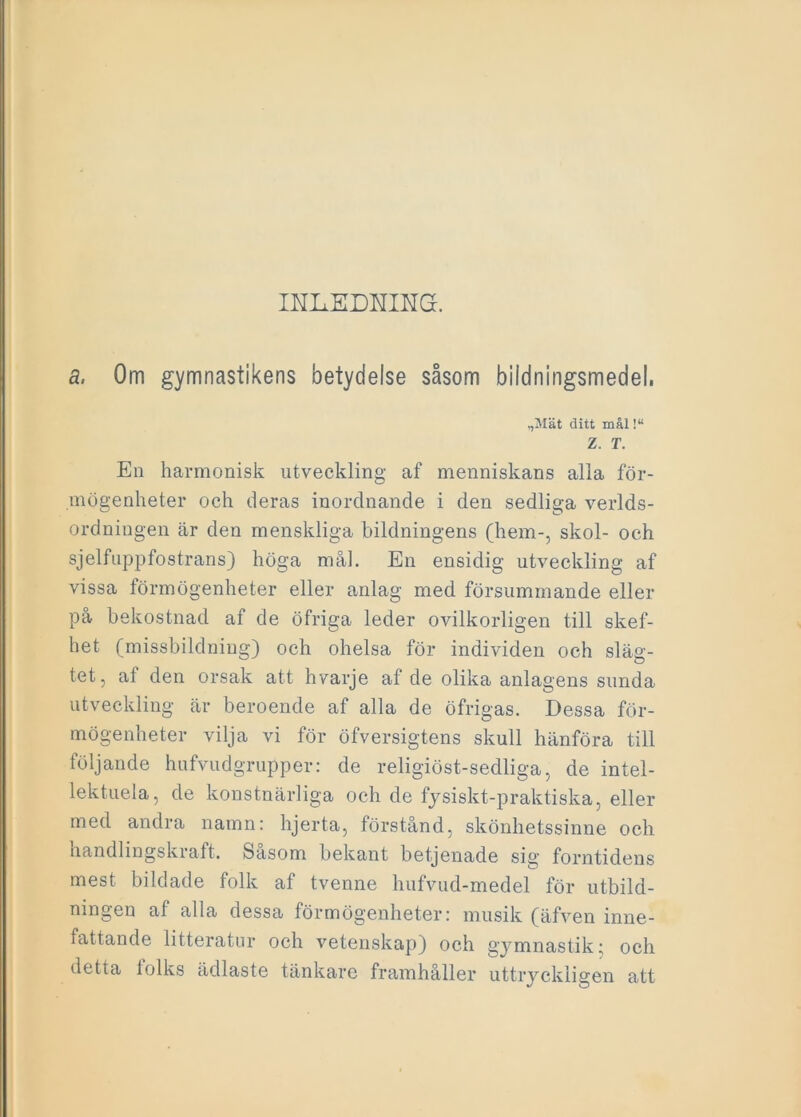 INLEDNING.

a. Om gymnastikens betydelse såsom bildningsmedel.

„Mät ditt mål!“
Z. T.

En harmonisk utveckling af menniskans alla förmögenheter och deras inordnande i den sedliga verldsordningen är den menskliga bildningens (hem-, skol- och sjelfuppfostrans) höga mål. En ensidig utveckling af vissa förmögenheter eller anlag med försummande eller på bekostnad af de öfriga leder ovilkorligen till skefhet (missbildning) och ohelsa för individen och slägtet, af den orsak att hvarje af de olika anlagens sunda utveckling är beroende af alla de öfrigas. Dessa förmögenheter vilja vi för öfversigtens skull hänföra till följande hufvudgrupper: de religiöst-sedliga, de intellektuela, de konstnärliga och de fysiskt-praktiska, eller med andra namn: hjerta, förstånd, skönhetssinne och handlingskraft. Såsom bekant betjenade sig forntidens mest bildade folk af tvenne hufvud-medel för utbildningen af alla dessa förmögenheter: musik (äfven innefattande litteratur och vetenskap) och gymnastik; och detta folks ädlaste tänkare framhåller uttryckligen att